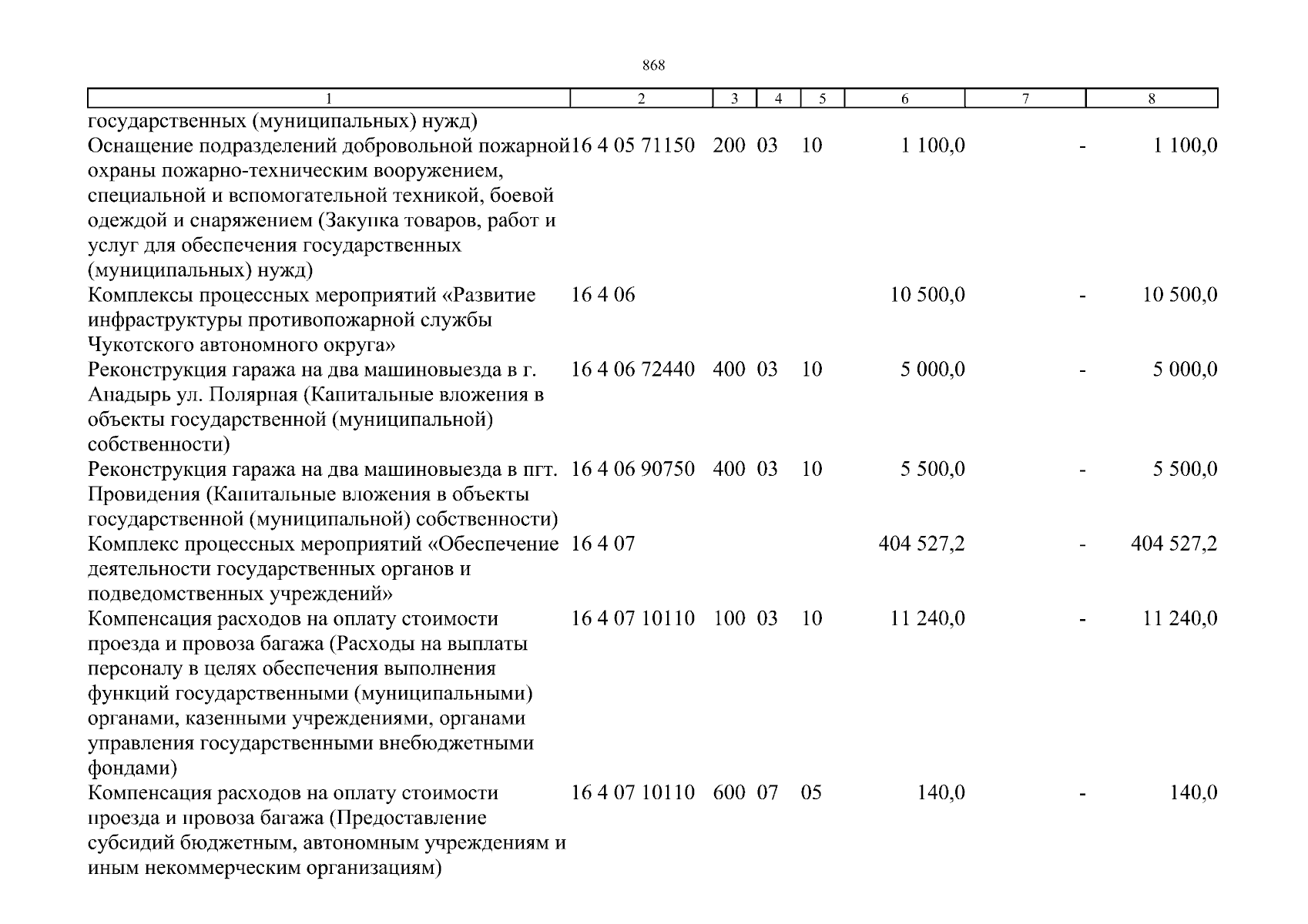 868

| 1 | 2 | 3 | 4 | 5 | 6 | 7 | 8 |
|---|---|---|---|---|---|---|---|
| государственных (муниципальных) нужд) | | | | | | | |
| Оснащение подразделений добровольной пожарной охраны пожарно-техническим вооружением, специальной и вспомогательной техникой, боевой одеждой и снаряжением (Закупка товаров, работ и услуг для обеспечения государственных (муниципальных) нужд) | 16 4 05 71150 | 200 | 03 | 10 | 1 100,0 | - | 1 100,0 |
| Комплексы процессных мероприятий «Развитие инфраструктуры противопожарной службы Чукотского автономного округа» | 16 4 06 | | | | 10 500,0 | - | 10 500,0 |
| Реконструкция гаража на два машиновыезда в г. Анадырь ул. Полярная (Капитальные вложения в объекты государственной (муниципальной) собственности) | 16 4 06 72440 | 400 | 03 | 10 | 5 000,0 | - | 5 000,0 |
| Реконструкция гаража на два машиновыезда в пгт. Провидения (Капитальные вложения в объекты государственной (муниципальной) собственности) | 16 4 06 90750 | 400 | 03 | 10 | 5 500,0 | - | 5 500,0 |
| Комплекс процессных мероприятий «Обеспечение деятельности государственных органов и подведомственных учреждений» | 16 4 07 | | | | 404 527,2 | - | 404 527,2 |
| Компенсация расходов на оплату стоимости проезда и провоза багажа (Расходы на выплаты персоналу в целях обеспечения выполнения функций государственными (муниципальными) органами, казенными учреждениями, органами управления государственными внебюджетными фондами) | 16 4 07 10110 | 100 | 03 | 10 | 11 240,0 | - | 11 240,0 |
| Компенсация расходов на оплату стоимости проезда и провоза багажа (Предоставление субсидий бюджетным, автономным учреждениям и иным некоммерческим организациям) | 16 4 07 10110 | 600 | 07 | 05 | 140,0 | - | 140,0 |